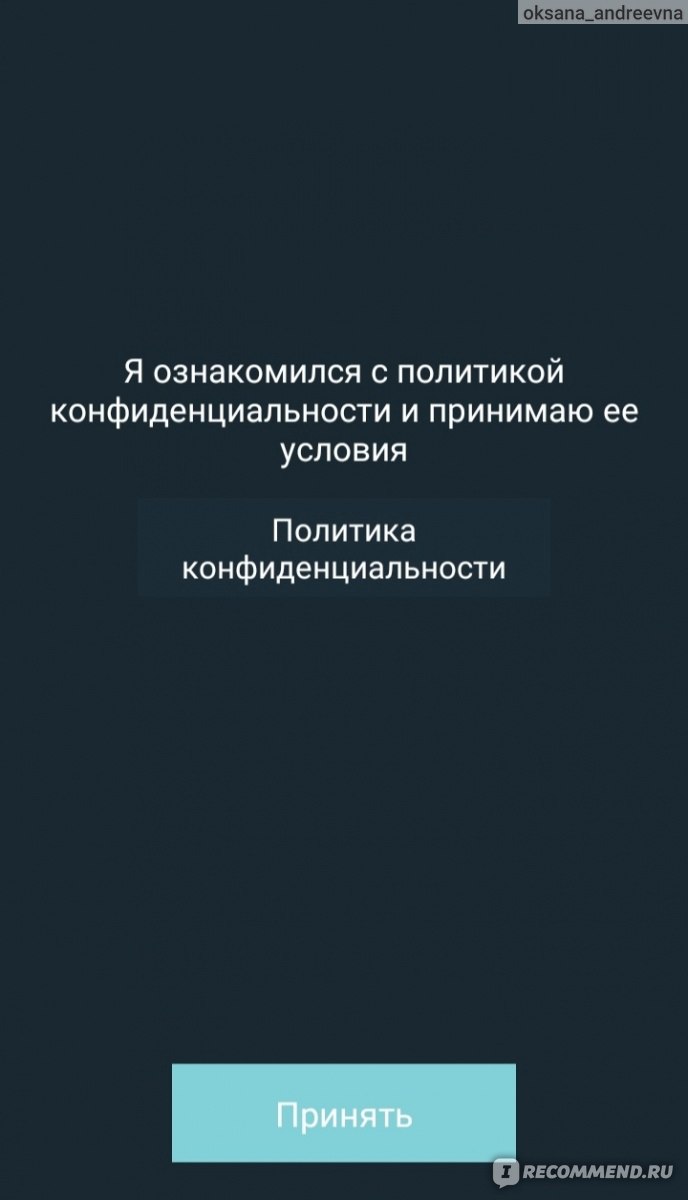 oksana_andreevna

Я ознакомился с политикой конфиденциальности и принимаю ее условия

Политика конфиденциальности

Принять

RECOMMEND.RU